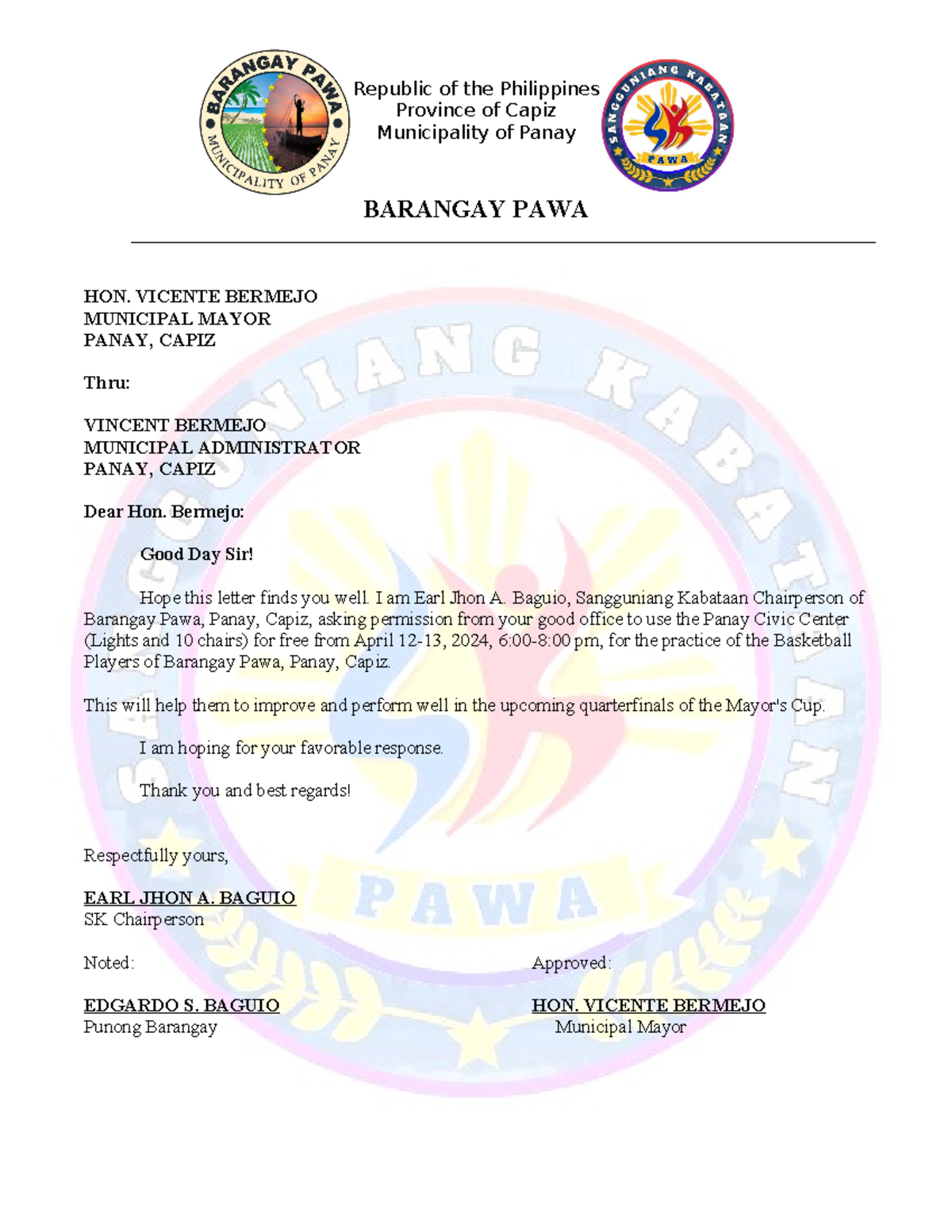 BARANGAY PAWA
MUNICIPALITY OF PANAY

Republic of the Philippines
Province of Capiz
Municipality of Panay

SANGGUNIANG KABATAAN
PAWA

BARANGAY PAWA

HON. VICENTE BERMEJO
MUNICIPAL MAYOR
PANAY, CAPIZ

Thru:

VINCENT BERMEJO
MUNICIPAL ADMINISTRATOR
PANAY, CAPIZ

Dear Hon. Bermejo:

Good Day Sir!

Hope this letter finds you well. I am Earl Jhon A. Baguio, Sangguniang Kabataan Chairperson of Barangay Pawa, Panay, Capiz, asking permission from your good office to use the Panay Civic Center (Lights and 10 chairs) for free from April 12-13, 2024, 6:00-8:00 pm, for the practice of the Basketball Players of Barangay Pawa, Panay, Capiz.

This will help them to improve and perform well in the upcoming quarterfinals of the Mayor's Cup.

I am hoping for your favorable response.

Thank you and best regards!

Respectfully yours,

EARL JHON A. BAGUIO
SK Chairperson

Noted:

EDGARDO S. BAGUIO
Punong Barangay

Approved:

HON. VICENTE BERMEJO
Municipal Mayor

SANGGUNIANG KABATAAN
PAWA